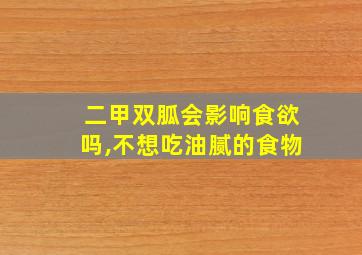 二甲双胍会影响食欲吗,不想吃油腻的食物